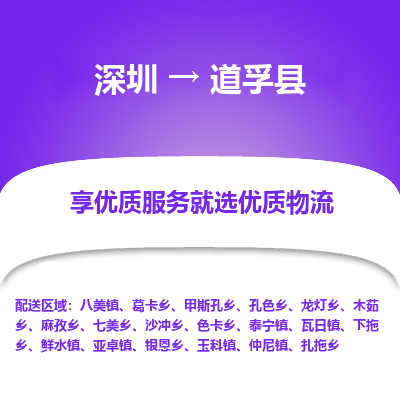 深圳 → 道孚县

享优质服务就选优质物流

配送区域：八美镇、葛卡乡、甲斯孔乡、孔色乡、龙灯乡、木茹乡、麻孜乡、七美乡、沙冲乡、色卡乡、泰宁镇、瓦日镇、下拖乡、鲜水镇、亚卓镇、银恩乡、玉科镇、仲尼镇、扎拖乡